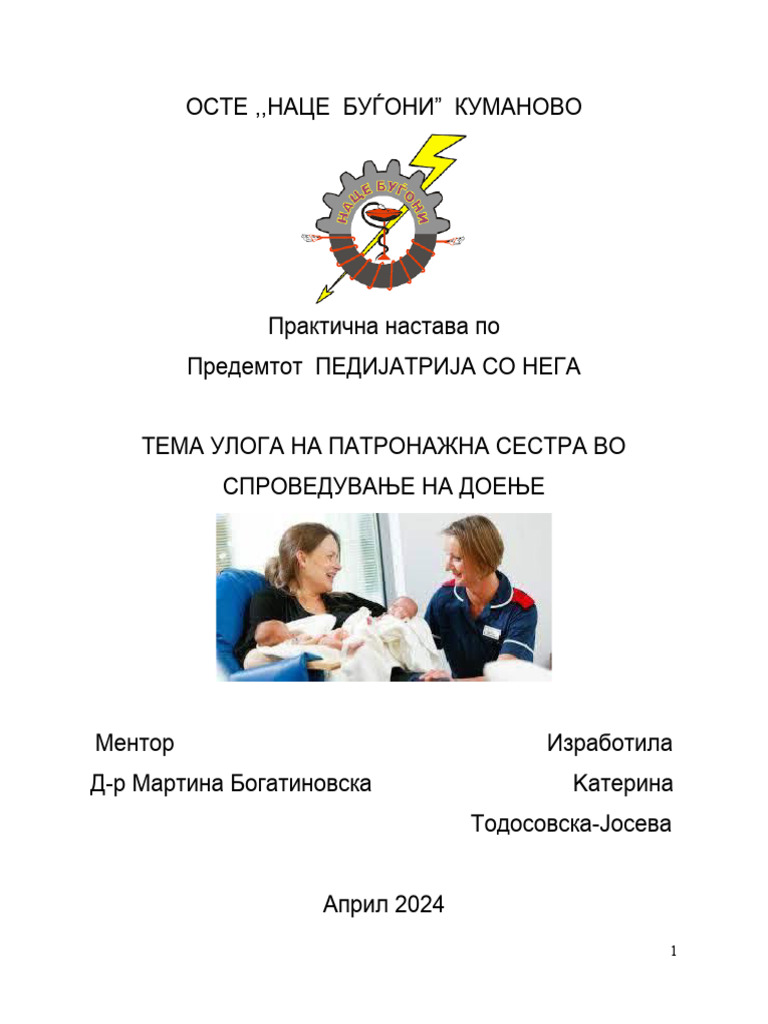 ОСТЕ ,,НАЦЕ БУЃОНИ” КУМАНОВО

НАЦЕ БУЃОНИ

Практична настава по

Предемтот ПЕДИЈАТРИЈА СО НЕГА

ТЕМА УЛОГА НА ПАТРОНАЖНА СЕСТРА ВО СПРОВЕДУВАЊЕ НА ДОЕЊЕ

Ментор

Д-р Мартина Богатиновска

Изработила

Катерина

Тодосовска-Јосева

Април 2024

1